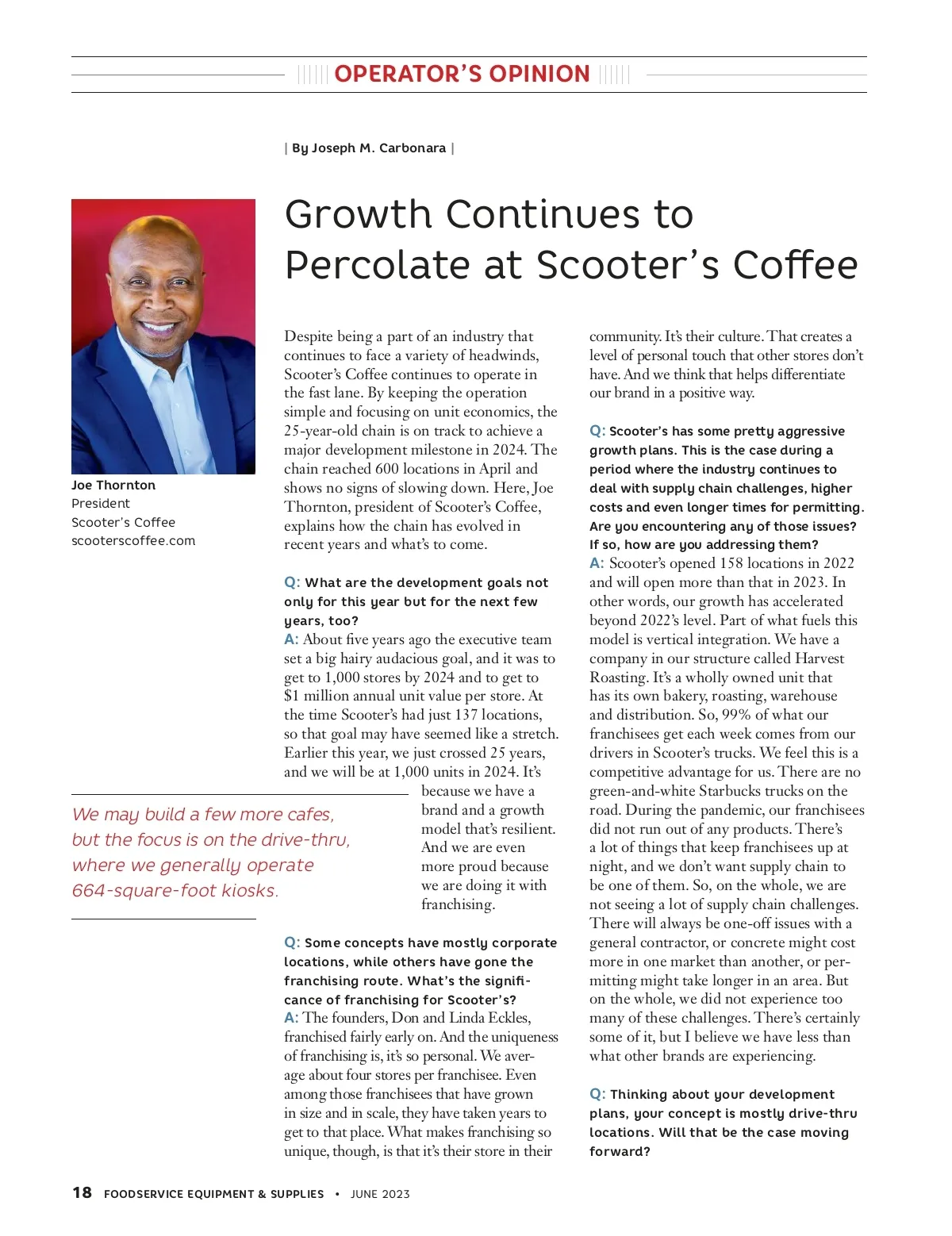 OPERATOR'S OPINION

| By Joseph M. Carbonara |

Growth Continues to Percolate at Scooter's Coffee

Joe Thornton
President
Scooter's Coffee
scooterscoffee.com

Despite being a part of an industry that continues to face a variety of headwinds, Scooter's Coffee continues to operate in the fast lane. By keeping the operation simple and focusing on unit economics, the 25-year-old chain is on track to achieve a major development milestone in 2024. The chain reached 600 locations in April and shows no signs of slowing down. Here, Joe Thornton, president of Scooter's Coffee, explains how the chain has evolved in recent years and what's to come.

Q: What are the development goals not only for this year but for the next few years, too?
A: About five years ago the executive team set a big hairy audacious goal, and it was to get to 1,000 stores by 2024 and to get to $1 million annual unit value per store. At the time Scooter's had just 137 locations, so that goal may have seemed like a stretch. Earlier this year, we just crossed 25 years, and we will be at 1,000 units in 2024. It's because we have a brand and a growth model that's resilient. And we are even more proud because we are doing it with franchising.

We may build a few more cafes, but the focus is on the drive-thru, where we generally operate 664-square-foot kiosks.

Q: Some concepts have mostly corporate locations, while others have gone the franchising route. What's the significance of franchising for Scooter's?
A: The founders, Don and Linda Eckles, franchised fairly early on. And the uniqueness of franchising is, it's so personal. We average about four stores per franchisee. Even among those franchisees that have grown in size and in scale, they have taken years to get to that place. What makes franchising so unique, though, is that it's their store in their community. It's their culture. That creates a level of personal touch that other stores don't have. And we think that helps differentiate our brand in a positive way.

Q: Scooter's has some pretty aggressive growth plans. This is the case during a period where the industry continues to deal with supply chain challenges, higher costs and even longer times for permitting. Are you encountering any of those issues? If so, how are you addressing them?
A: Scooter's opened 158 locations in 2022 and will open more than that in 2023. In other words, our growth has accelerated beyond 2022's level. Part of what fuels this model is vertical integration. We have a company in our structure called Harvest Roasting. It's a wholly owned unit that has its own bakery, roasting, warehouse and distribution. So, 99% of what our franchisees get each week comes from our drivers in Scooter's trucks. We feel this is a competitive advantage for us. There are no green-and-white Starbucks trucks on the road. During the pandemic, our franchisees did not run out of any products. There's a lot of things that keep franchisees up at night, and we don't want supply chain to be one of them. So, on the whole, we are not seeing a lot of supply chain challenges. There will always be one-off issues with a general contractor, or concrete might cost more in one market than another, or permitting might take longer in an area. But on the whole, we did not experience too many of these challenges. There's certainly some of it, but I believe we have less than what other brands are experiencing.

Q: Thinking about your development plans, your concept is mostly drive-thru locations. Will that be the case moving forward?

18 FOODSERVICE EQUIPMENT & SUPPLIES • JUNE 2023